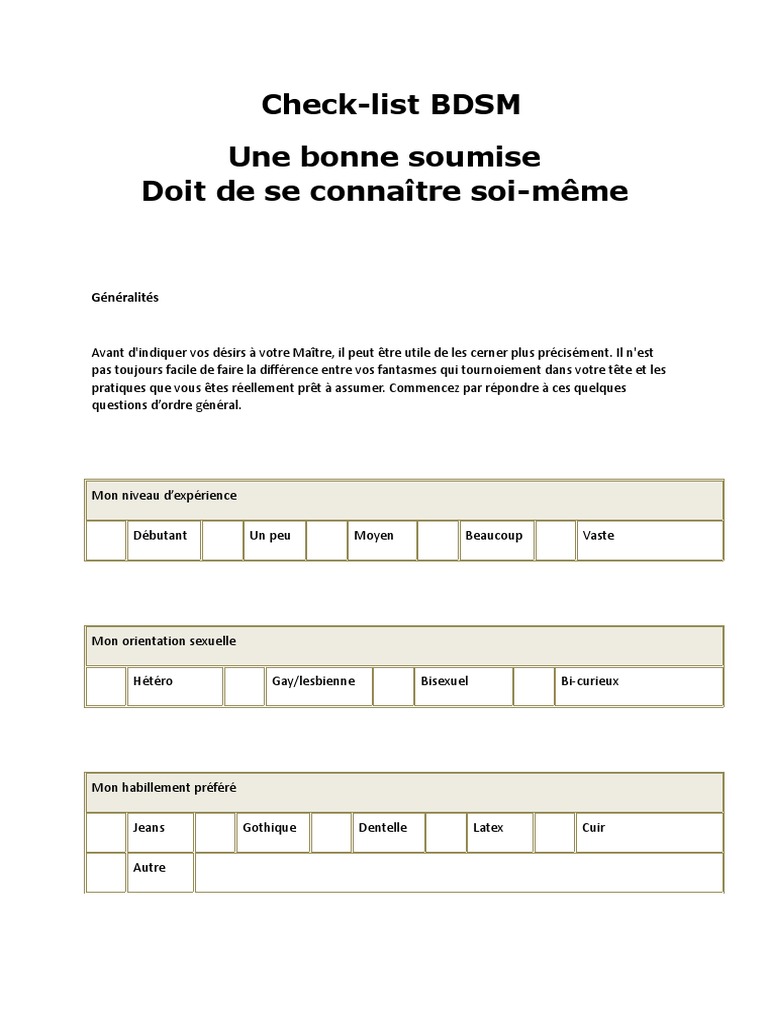 Check-list BDSM

Une bonne soumise
Doit de se connaître soi-même

Généralités

Avant d'indiquer vos désirs à votre Maître, il peut être utile de les cerner plus précisément. Il n'est pas toujours facile de faire la différence entre vos fantasmes qui tournoiement dans votre tête et les pratiques que vous êtes réellement prêt à assumer. Commencez par répondre à ces quelques questions d'ordre général.

| Mon niveau d'expérience | | | | | | | | | |
|---|---|---|---|---|---|---|---|---|---|
| | Débutant | | Un peu | | Moyen | | Beaucoup | | Vaste |

| Mon orientation sexuelle | | | | | | | |
|---|---|---|---|---|---|---|---|
| | Hétéro | | Gay/lesbienne | | Bisexuel | | Bi-curieux |

| Mon habillement préféré | | | | | | | | | |
|---|---|---|---|---|---|---|---|---|---|
| | Jeans | | Gothique | | Dentelle | | Latex | | Cuir |
| | Autre | | | | | | | | |